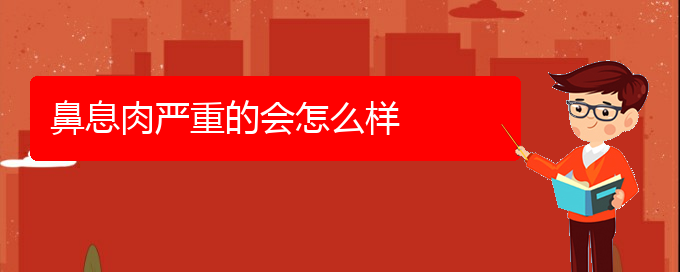 鼻息肉严重的会怎么样